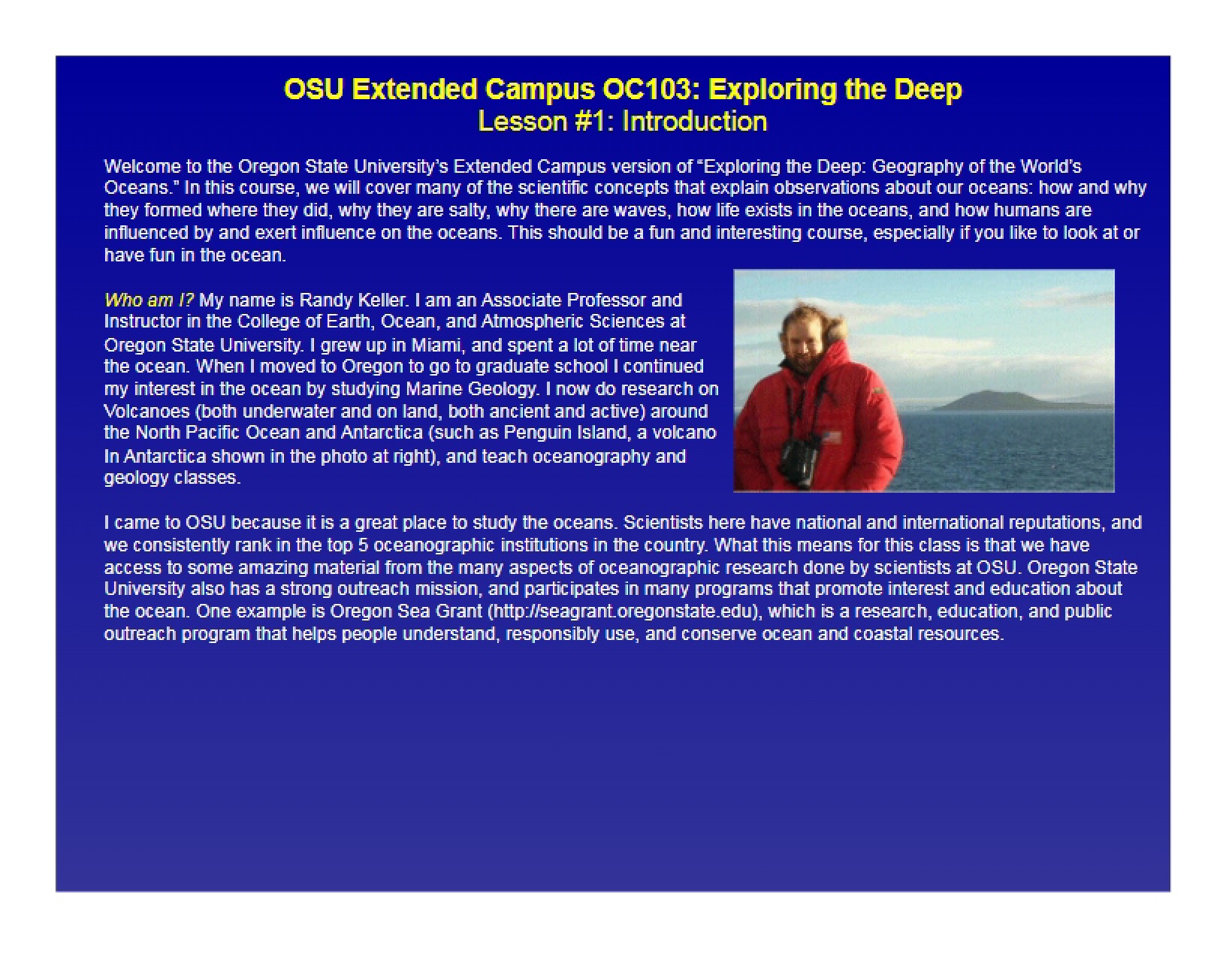 OSU Extended Campus OC103: Exploring the Deep
Lesson #1: Introduction

Welcome to the Oregon State University's Extended Campus version of "Exploring the Deep: Geography of the World's Oceans." In this course, we will cover many of the scientific concepts that explain observations about our oceans: how and why they formed where they did, why they are salty, why there are waves, how life exists in the oceans, and how humans are influenced by and exert influence on the oceans. This should be a fun and interesting course, especially if you like to look at or have fun in the ocean.

Who am I? My name is Randy Keller. I am an Associate Professor and Instructor in the College of Earth, Ocean, and Atmospheric Sciences at Oregon State University. I grew up in Miami, and spent a lot of time near the ocean. When I moved to Oregon to go to graduate school I continued my interest in the ocean by studying Marine Geology. I now do research on Volcanoes (both underwater and on land, both ancient and active) around the North Pacific Ocean and Antarctica (such as Penguin Island, a volcano In Antarctica shown in the photo at right), and teach oceanography and geology classes.

I came to OSU because it is a great place to study the oceans. Scientists here have national and international reputations, and we consistently rank in the top 5 oceanographic institutions in the country. What this means for this class is that we have access to some amazing material from the many aspects of oceanographic research done by scientists at OSU. Oregon State University also has a strong outreach mission, and participates in many programs that promote interest and education about the ocean. One example is Oregon Sea Grant (http://seagrant.oregonstate.edu), which is a research, education, and public outreach program that helps people understand, responsibly use, and conserve ocean and coastal resources.